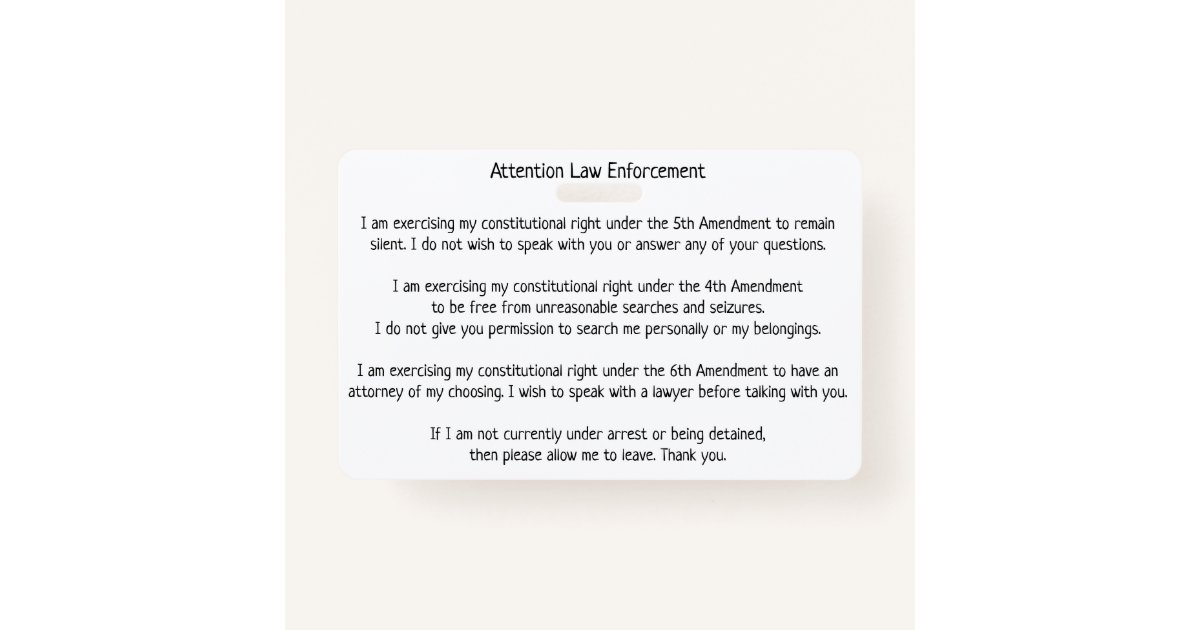 Attention Law Enforcement

I am exercising my constitutional right under the 5th Amendment to remain silent. I do not wish to speak with you or answer any of your questions.

I am exercising my constitutional right under the 4th Amendment
to be free from unreasonable searches and seizures.
I do not give you permission to search me personally or my belongings.

I am exercising my constitutional right under the 6th Amendment to have an attorney of my choosing. I wish to speak with a lawyer before talking with you.

If I am not currently under arrest or being detained,
then please allow me to leave. Thank you.